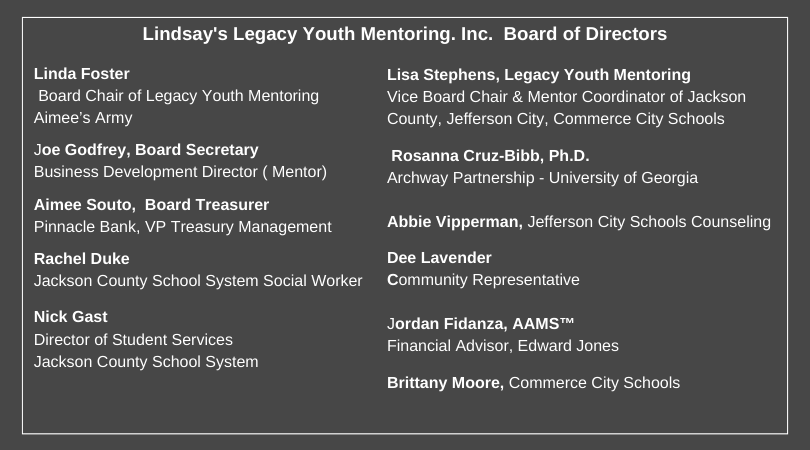 Lindsay's Legacy Youth Mentoring. Inc. Board of Directors

Linda Foster
Board Chair of Legacy Youth Mentoring
Aimee's Army

Joe Godfrey, Board Secretary
Business Development Director ( Mentor)

Aimee Souto, Board Treasurer
Pinnacle Bank, VP Treasury Management

Rachel Duke
Jackson County School System Social Worker

Nick Gast
Director of Student Services
Jackson County School System

Lisa Stephens, Legacy Youth Mentoring
Vice Board Chair & Mentor Coordinator of Jackson County, Jefferson City, Commerce City Schools

Rosanna Cruz-Bibb, Ph.D.
Archway Partnership - University of Georgia

Abbie Vipperman, Jefferson City Schools Counseling

Dee Lavender
Community Representative

Jordan Fidanza, AAMS™
Financial Advisor, Edward Jones

Brittany Moore, Commerce City Schools